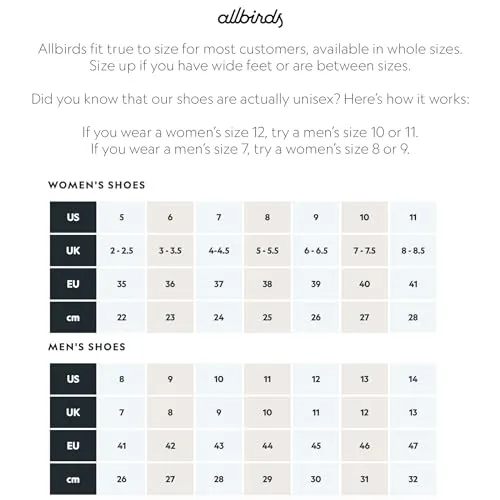 allbirds

Allbirds fit true to size for most customers, available in whole sizes. Size up if you have wide feet or are between sizes.

Did you know that our shoes are actually unisex? Here's how it works:

If you wear a women's size 12, try a men's size 10 or 11. If you wear a men's size 7, try a women's size 8 or 9.

WOMEN'S SHOES

| US | 5 | 6 | 7 | 8 | 9 | 10 | 11 |
|---|---|---|---|---|---|---|---|
| UK | 2 - 2.5 | 3 - 3.5 | 4-4.5 | 5 - 5.5 | 6 - 6.5 | 7 - 7.5 | 8 - 8.5 |
| EU | 35 | 36 | 37 | 38 | 39 | 40 | 41 |
| cm | 22 | 23 | 24 | 25 | 26 | 27 | 28 |

MEN'S SHOES

| US | 8 | 9 | 10 | 11 | 12 | 13 | 14 |
|---|---|---|---|---|---|---|---|
| UK | 7 | 8 | 9 | 10 | 11 | 12 | 13 |
| EU | 41 | 42 | 43 | 44 | 45 | 46 | 47 |
| cm | 26 | 27 | 28 | 29 | 30 | 31 | 32 |